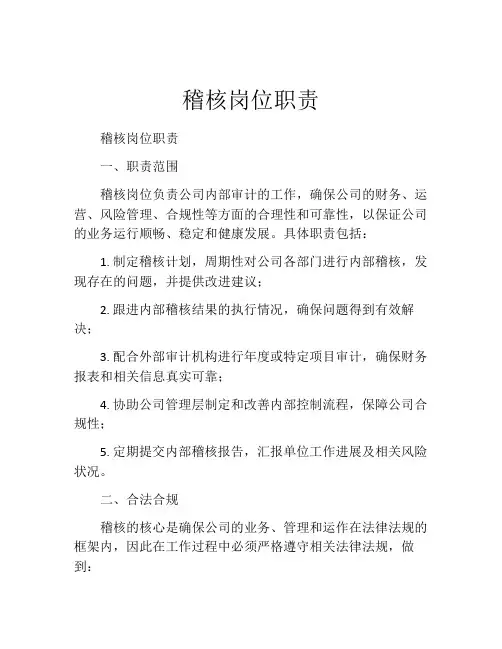 稽核岗位职责

稽核岗位职责

一、职责范围

稽核岗位负责公司内部审计的工作，确保公司的财务、运营、风险管理、合规性等方面的合理性和可靠性，以保证公司的业务运行顺畅、稳定和健康发展。具体职责包括：

1. 制定稽核计划，周期性对公司各部门进行内部稽核，发现存在的问题，并提供改进建议；

2. 跟进内部稽核结果的执行情况，确保问题得到有效解决；

3. 配合外部审计机构进行年度或特定项目审计，确保财务报表和相关信息真实可靠；

4. 协助公司管理层制定和改善内部控制流程，保障公司合规性；

5. 定期提交内部稽核报告，汇报单位工作进展及相关风险状况。

二、合法合规

稽核的核心是确保公司的业务、管理和运作在法律法规的框架内，因此在工作过程中必须严格遵守相关法律法规，做到：